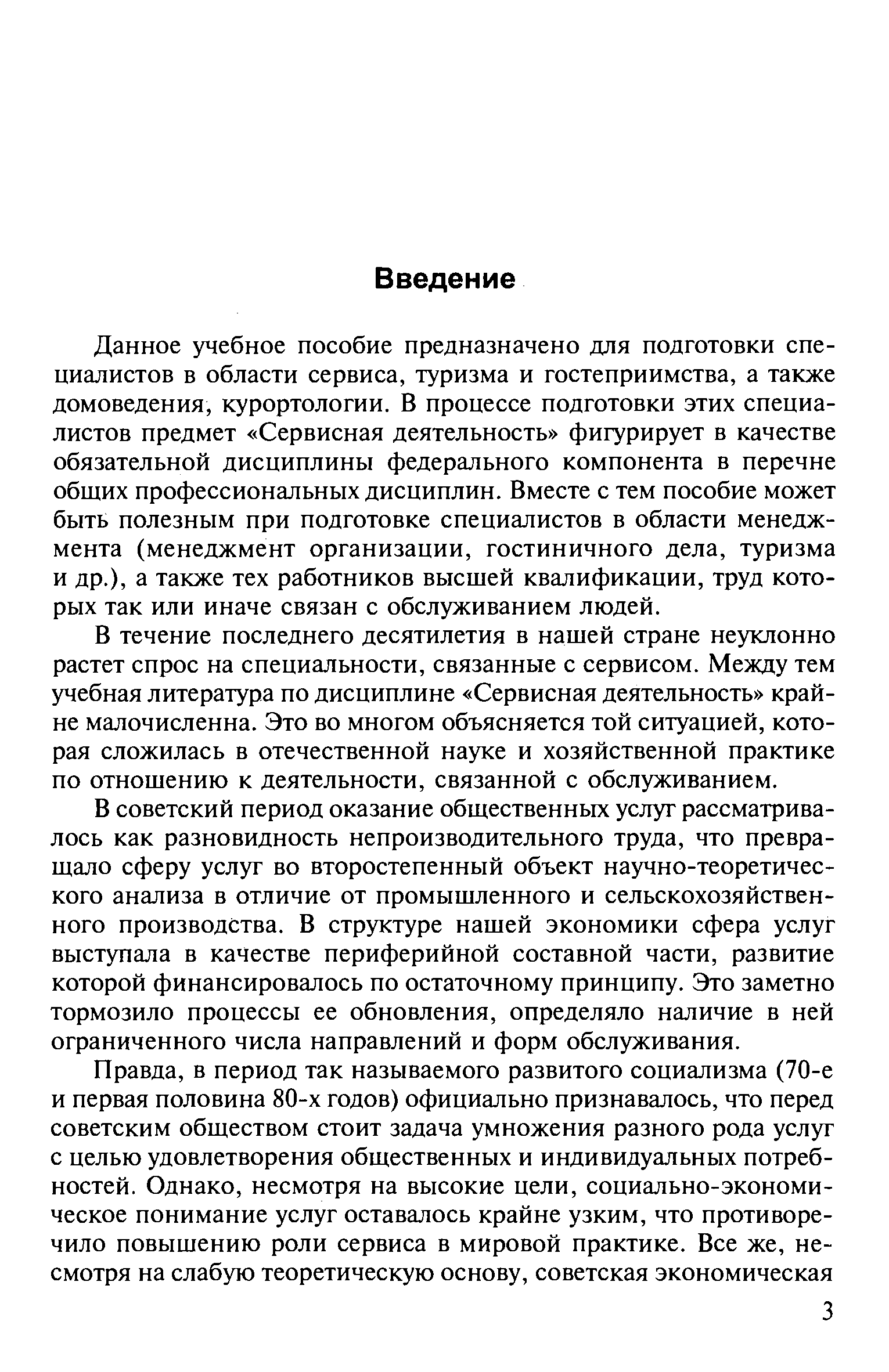 Введение

Данное учебное пособие предназначено для подготовки специалистов в области сервиса, туризма и гостеприимства, а также домоведения, курортологии. В процессе подготовки этих специалистов предмет «Сервисная деятельность» фигурирует в качестве обязательной дисциплины федерального компонента в перечне общих профессиональных дисциплин. Вместе с тем пособие может быть полезным при подготовке специалистов в области менеджмента (менеджмент организации, гостиничного дела, туризма и др.), а также тех работников высшей квалификации, труд которых так или иначе связан с обслуживанием людей.

В течение последнего десятилетия в нашей стране неуклонно растет спрос на специальности, связанные с сервисом. Между тем учебная литература по дисциплине «Сервисная деятельность» крайне малочисленна. Это во многом объясняется той ситуацией, которая сложилась в отечественной науке и хозяйственной практике по отношению к деятельности, связанной с обслуживанием.

В советский период оказание общественных услуг рассматривалось как разновидность непроизводительного труда, что превращало сферу услуг во второстепенный объект научно-теоретического анализа в отличие от промышленного и сельскохозяйственного производства. В структуре нашей экономики сфера услуг выступала в качестве периферийной составной части, развитие которой финансировалось по остаточному принципу. Это заметно тормозило процессы ее обновления, определяло наличие в ней ограниченного числа направлений и форм обслуживания.

Правда, в период так называемого развитого социализма (70-е и первая половина 80-х годов) официально признавалось, что перед советским обществом стоит задача умножения разного рода услуг с целью удовлетворения общественных и индивидуальных потребностей. Однако, несмотря на высокие цели, социально-экономическое понимание услуг оставалось крайне узким, что противоречило повышению роли сервиса в мировой практике. Все же, несмотря на слабую теоретическую основу, советская экономическая

3